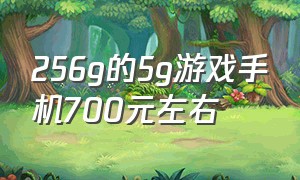 256g的5g游戏手机700元左右